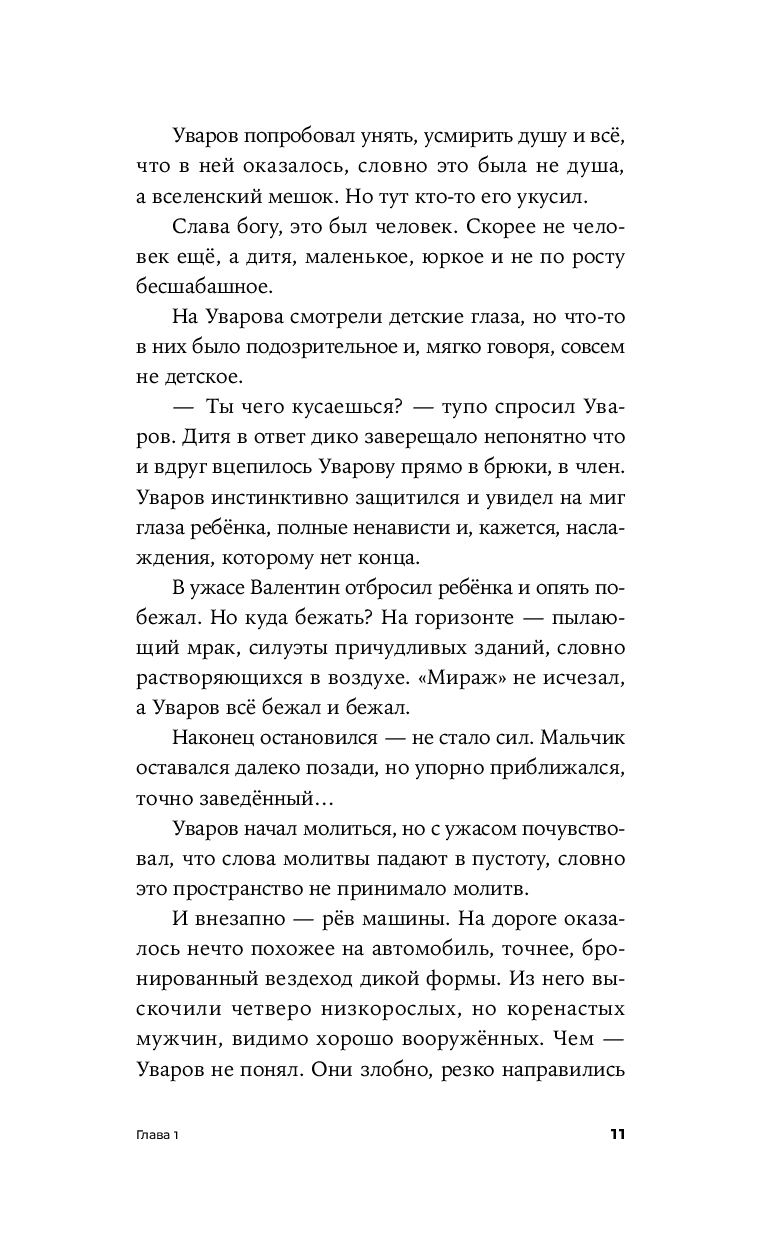 Уваров попробовал унять, усмирить душу и всё, что в ней оказалось, словно это была не душа, а вселенский мешок. Но тут кто-то его укусил.

Слава богу, это был человек. Скорее не человек ещё, а дитя, маленькое, юркое и не по росту бесшабашное.

На Уварова смотрели детские глаза, но что-то в них было подозрительное и, мягко говоря, совсем не детское.

— Ты чего кусаешься? — тупо спросил Уваров. Дитя в ответ дико заверещало непонятно что и вдруг вцепилось Уварову прямо в брюки, в член. Уваров инстинктивно защитился и увидел на миг глаза ребёнка, полные ненависти и, кажется, наслаждения, которому нет конца.

В ужасе Валентин отбросил ребёнка и опять побежал. Но куда бежать? На горизонте — пылающий мрак, силуэты причудливых зданий, словно растворяющихся в воздухе. «Мираж» не исчезал, а Уваров всё бежал и бежал.

Наконец остановился — не стало сил. Мальчик оставался далеко позади, но упорно приближался, точно заведённый…

Уваров начал молиться, но с ужасом почувствовал, что слова молитвы падают в пустоту, словно это пространство не принимало молитв.

И внезапно — рёв машины. На дороге оказалось нечто похожее на автомобиль, точнее, бронированный вездеход дикой формы. Из него выскочили четверо низкорослых, но коренастых мужчин, видимо хорошо вооружённых. Чем — Уваров не понял. Они злобно, резко направились

Глава 1

11